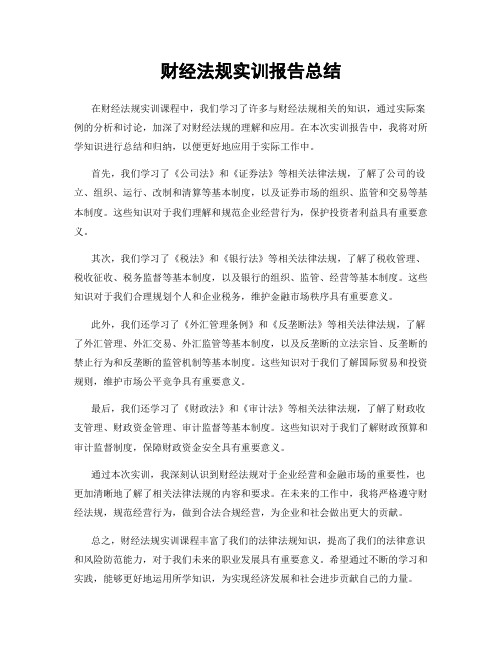 财经法规实训报告总结

在财经法规实训课程中，我们学习了许多与财经法规相关的知识，通过实际案例的分析和讨论，加深了对财经法规的理解和应用。在本次实训报告中，我将对所学知识进行总结和归纳，以便更好地应用于实际工作中。

首先，我们学习了《公司法》和《证券法》等相关法律法规，了解了公司的设立、组织、运行、改制和清算等基本制度，以及证券市场的组织、监管和交易等基本制度。这些知识对于我们理解和规范企业经营行为，保护投资者利益具有重要意义。

其次，我们学习了《税法》和《银行法》等相关法律法规，了解了税收管理、税收征收、税务监督等基本制度，以及银行的组织、监管、经营等基本制度。这些知识对于我们合理规划个人和企业税务，维护金融市场秩序具有重要意义。

此外，我们还学习了《外汇管理条例》和《反垄断法》等相关法律法规，了解了外汇管理、外汇交易、外汇监管等基本制度，以及反垄断的立法宗旨、反垄断的禁止行为和反垄断的监管机制等基本制度。这些知识对于我们了解国际贸易和投资规则，维护市场公平竞争具有重要意义。

最后，我们还学习了《财政法》和《审计法》等相关法律法规，了解了财政收支管理、财政资金管理、审计监督等基本制度。这些知识对于我们了解财政预算和审计监督制度，保障财政资金安全具有重要意义。

通过本次实训，我深刻认识到财经法规对于企业经营和金融市场的重要性，也更加清晰地了解了相关法律法规的内容和要求。在未来的工作中，我将严格遵守财经法规，规范经营行为，做到合法合规经营，为企业和社会做出更大的贡献。

总之，财经法规实训课程丰富了我们的法律法规知识，提高了我们的法律意识和风险防范能力，对于我们未来的职业发展具有重要意义。希望通过不断的学习和实践，能够更好地运用所学知识，为实现经济发展和社会进步贡献自己的力量。